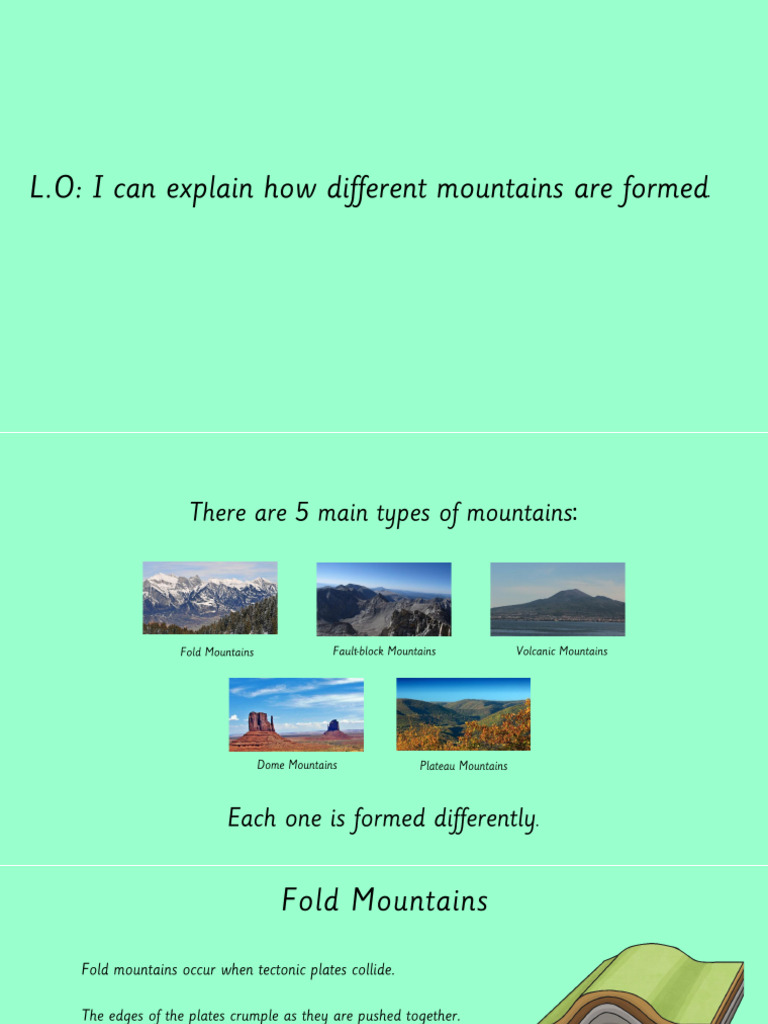 L.O: I can explain how different mountains are formed.

There are 5 main types of mountains:

Fold Mountains

Fault-block Mountains

Volcanic Mountains

Dome Mountains

Plateau Mountains

Each one is formed differently.

Fold Mountains

Fold mountains occur when tectonic plates collide.

The edges of the plates crumple as they are pushed together.